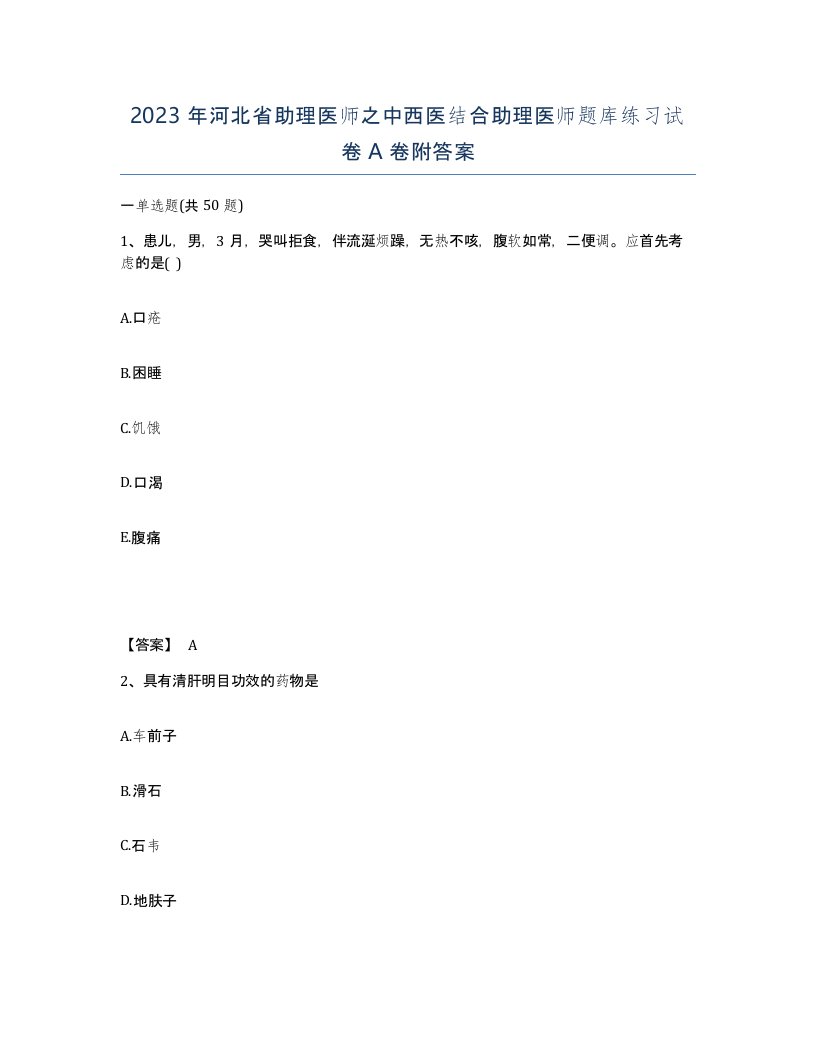 2023 年河北省助理医师之中西医结合助理医师题库练习试卷 A 卷附答案

一单选题(共 50 题)

1、患儿，男，3 月，哭叫拒食，伴流涎烦躁，无热不咳，腹软如常，二便调。应首先考虑的是( )

A.口疮

B.困睡

C.饥饿

D.口渴

E.腹痛

【答案】 A

2、具有清肝明目功效的药物是

A.车前子

B.滑石

C.石韦

D.地肤子